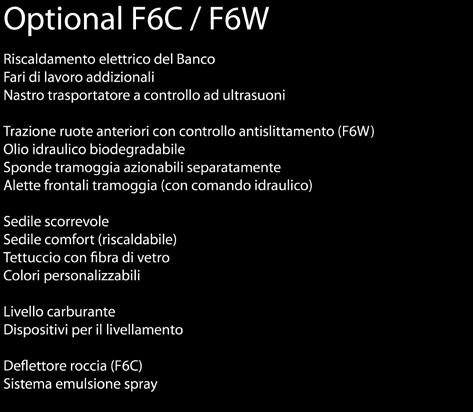 Optional F6C / F6W

Riscaldamento elettrico del Banco
Fari di lavoro addizionali
Nastro trasportatore a controllo ad ultrasuoni

Trazione ruote anteriori con controllo antislittamento (F6W)
Olio idraulico biodegradabile
Sponde tramoggia azionabili separatamente
Alette frontali tramoggia (con comando idraulico)

Sedile scorrevole
Sedile comfort (riscaldabile)
Tettuccio con fibra di vetro
Colori personalizzabili

Livello carburante
Dispositivi per il livellamento

Deflettore roccia (F6C)
Sistema emulsione spray